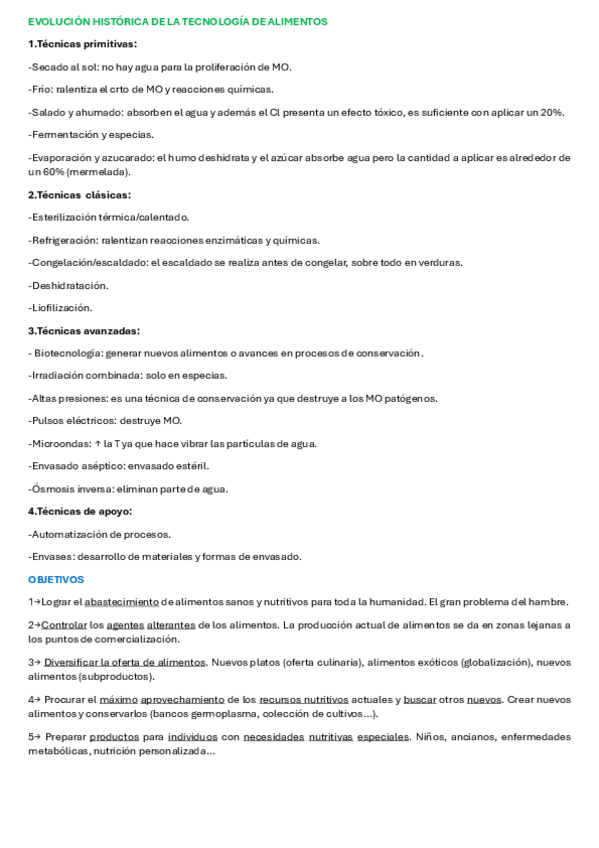 EVOLUCIÓN HISTÓRICA DE LA TECNOLOGÍA DE ALIMENTOS

1.Técnicas primitivas:

-Secado al sol: no hay agua para la proliferación de MO.

-Frío: ralentiza el crto de MO y reacciones químicas.

-Salado y ahumado: absorben el agua y además el Cl presenta un efecto tóxico, es suficiente con aplicar un 20%.

-Fermentación y especias.

-Evaporación y azucarado: el humo deshidrata y el azúcar absorbe agua pero la cantidad a aplicar es alrededor de un 60% (mermelada).

2.Técnicas clásicas:

-Esterilización térmica/calentado.

-Refrigeración: ralentizan reacciones enzimáticas y químicas.

-Congelación/escaldado: el escaldado se realiza antes de congelar, sobre todo en verduras.

-Deshidratación.

-Liofilización.

3.Técnicas avanzadas:

- Biotecnología: generar nuevos alimentos o avances en procesos de conservación.

-Irradiación combinada: solo en especias.

-Altas presiones: es una técnica de conservación ya que destruye a los MO patógenos.

-Pulsos eléctricos: destruye MO.

-Microondas: ↑ la T ya que hace vibrar las partículas de agua.

-Envasado aséptico: envasado estéril.

-Ósmosis inversa: eliminan parte de agua.

4.Técnicas de apoyo:

-Automatización de procesos.

-Envases: desarrollo de materiales y formas de envasado.

OBJETIVOS

1→Lograr el abastecimiento de alimentos sanos y nutritivos para toda la humanidad. El gran problema del hambre.

2→Controlar los agentes alterantes de los alimentos. La producción actual de alimentos se da en zonas lejanas a los puntos de comercialización.

3→ Diversificar la oferta de alimentos. Nuevos platos (oferta culinaria), alimentos exóticos (globalización), nuevos alimentos (subproductos).

4→ Procurar el máximo aprovechamiento de los recursos nutritivos actuales y buscar otros nuevos. Crear nuevos alimentos y conservarlos (bancos germoplasma, colección de cultivos…).

5→ Preparar productos para individuos con necesidades nutritivas especiales. Niños, ancianos, enfermedades metabólicas, nutrición personalizada…